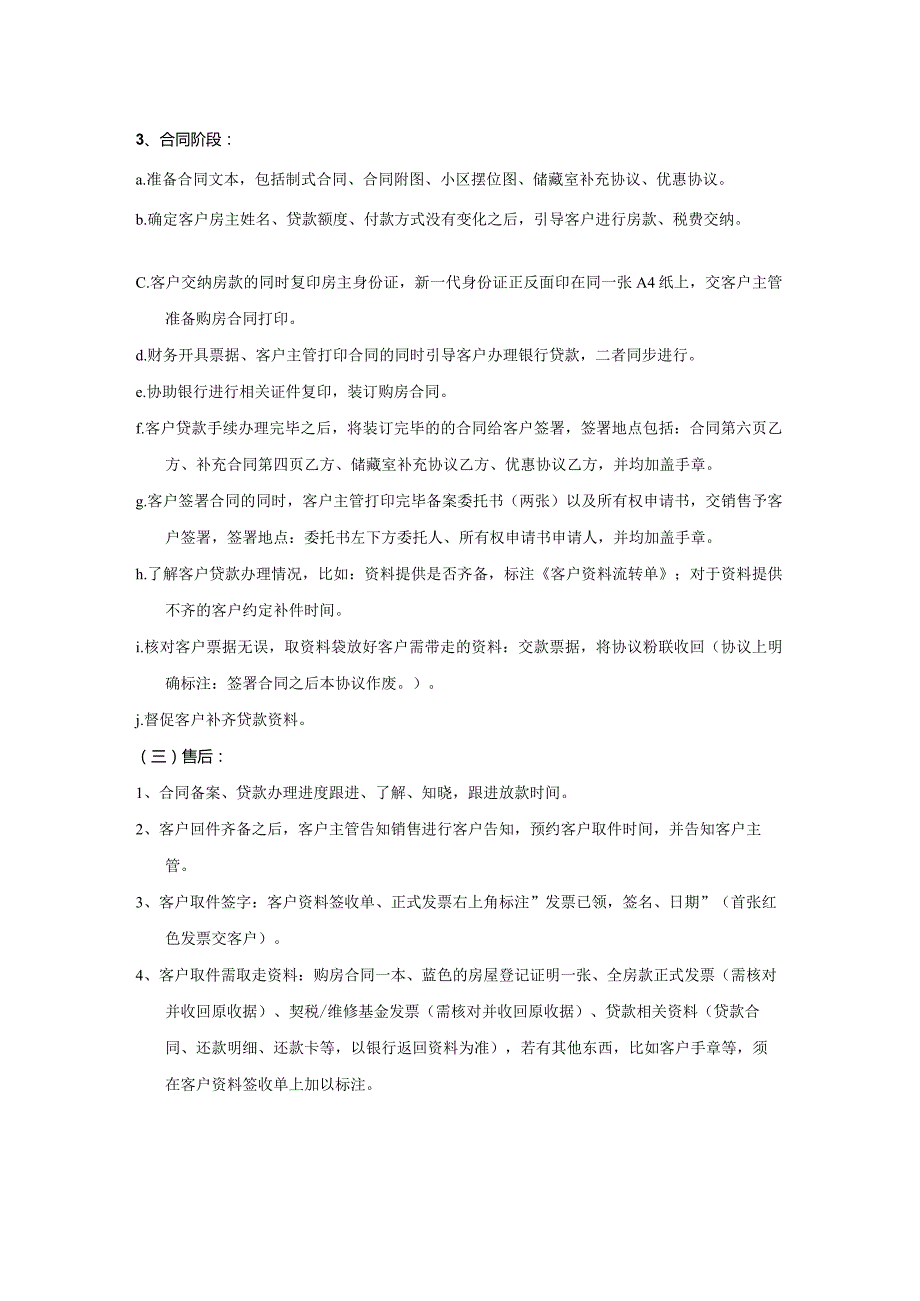 3、合同阶段：

a.准备合同文本，包括制式合同、合同附图、小区摆位图、储藏室补充协议、优惠协议。

b.确定客户房主姓名、贷款额度、付款方式没有变化之后，引导客户进行房款、税费交纳。

C.客户交纳房款的同时复印房主身份证，新一代身份证正反面印在同一张A4纸上，交客户主管准备购房合同打印。

d.财务开具票据、客户主管打印合同的同时引导客户办理银行贷款，二者同步进行。

e.协助银行进行相关证件复印，装订购房合同。

f.客户贷款手续办理完毕之后，将装订完毕的的合同给客户签署，签署地点包括：合同第六页乙方、补充合同第四页乙方、储藏室补充协议乙方、优惠协议乙方，并均加盖手章。

g.客户签署合同的同时，客户主管打印完毕备案委托书（两张）以及所有权申请书，交销售予客户签署，签署地点：委托书左下方委托人、所有权申请书申请人，并均加盖手章。

h.了解客户贷款办理情况，比如：资料提供是否齐备，标注《客户资料流转单》；对于资料提供不齐的客户约定补件时间。

i.核对客户票据无误，取资料袋放好客户需带走的资料：交款票据，将协议粉联收回（协议上明确标注：签署合同之后本协议作废。）。

j.督促客户补齐贷款资料。

（三）售后：

1、合同备案、贷款办理进度跟进、了解、知晓，跟进放款时间。

2、客户回件齐备之后，客户主管告知销售进行客户告知，预约客户取件时间，并告知客户主管。

3、客户取件签字：客户资料签收单、正式发票右上角标注”发票已领，签名、日期”（首张红色发票交客户）。

4、客户取件需取走资料：购房合同一本、蓝色的房屋登记证明一张、全房款正式发票（需核对并收回原收据）、契税/维修基金发票（需核对并收回原收据）、贷款相关资料（贷款合同、还款明细、还款卡等，以银行返回资料为准），若有其他东西，比如客户手章等，须在客户资料签收单上加以标注。